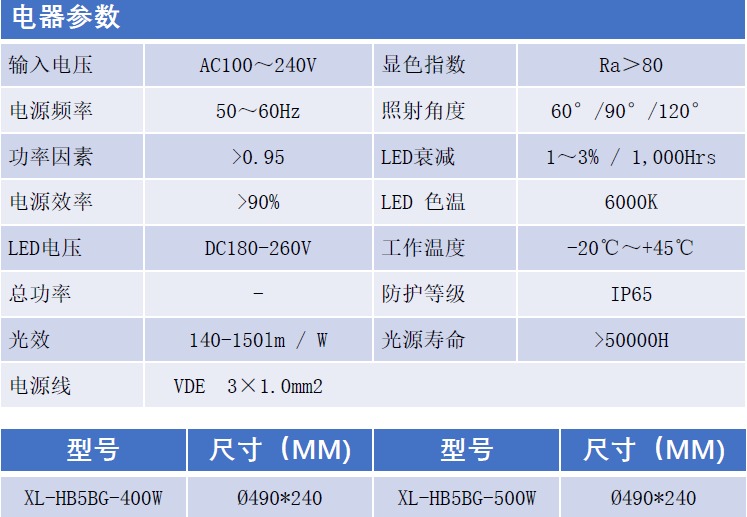 电器参数

| 输入电压 | AC100～240V | 显色指数 | Ra＞80 |
|---|---|---|---|
| 电源频率 | 50～60Hz | 照射角度 | 60°/90°/120° |
| 功率因素 | >0.95 | LED衰减 | 1～3% / 1,000Hrs |
| 电源效率 | >90% | LED 色温 | 6000K |
| LED电压 | DC180-260V | 工作温度 | -20℃～+45℃ |
| 总功率 | - | 防护等级 | IP65 |
| 光效 | 140-150lm / W | 光源寿命 | >50000H |
| 电源线 | VDE 3×1.0mm2 | | |

| 型号 | 尺寸（MM) | 型号 | 尺寸（MM) |
|---|---|---|---|
| XL-HB5BG-400W | Ø490*240 | XL-HB5BG-500W | Ø490*240 |